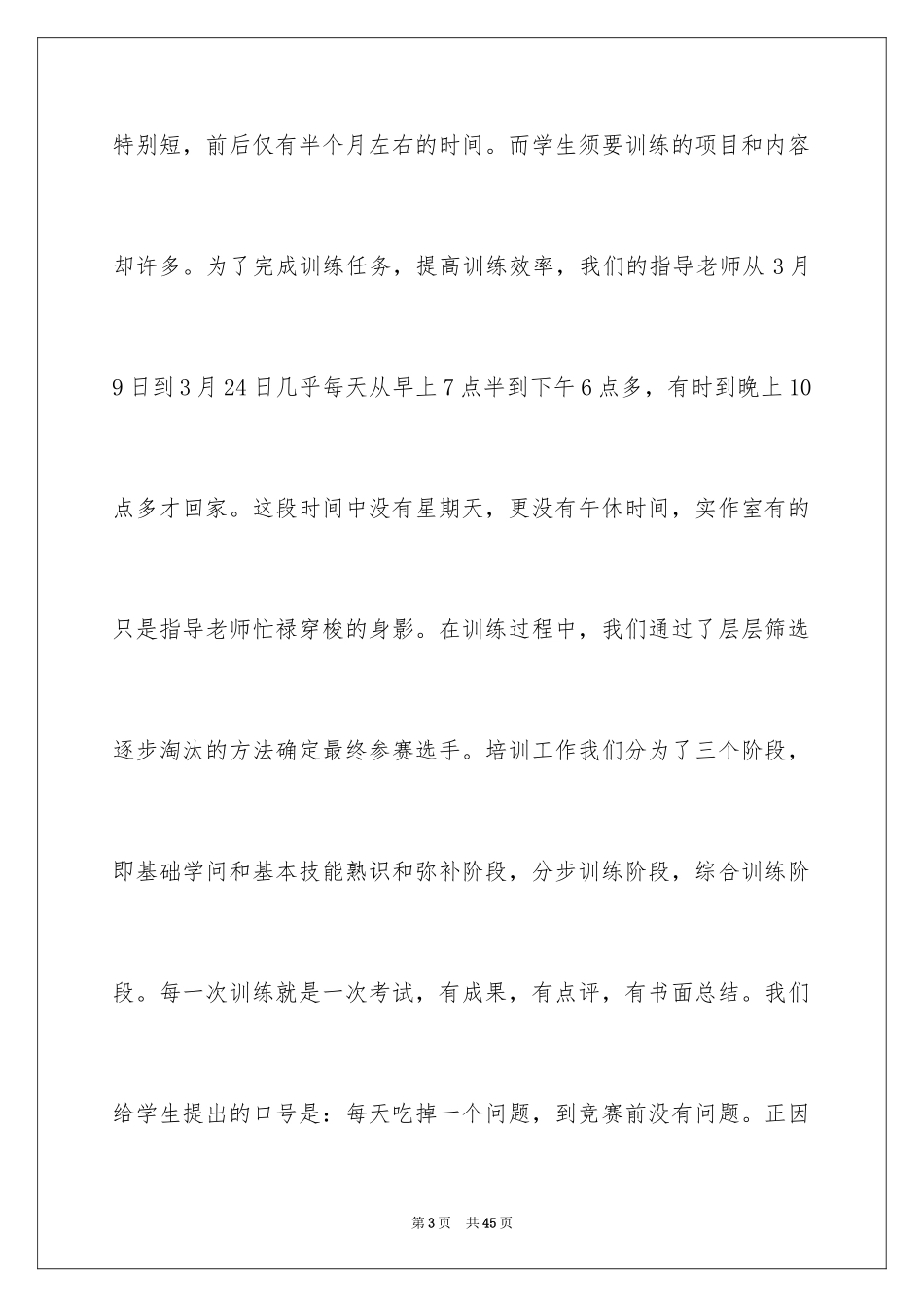 特别短，前后仅有半个月左右的时间。而学生须要训练的项目和内容却许多。为了完成训练任务，提高训练效率，我们的指导老师从 3 月 9 日到 3 月 24 日几乎每天从早上 7 点半到下午 6 点多，有时到晚上 10 点多才回家。这段时间中没有星期天，更没有午休时间，实作室有的只是指导老师忙禄穿梭的身影。在训练过程中，我们通过了层层筛选逐步淘汰的方法确定最终参赛选手。培训工作我们分为了三个阶段，即基础学问和基本技能熟识和弥补阶段，分步训练阶段，综合训练阶段。每一次训练就是一次考试，有成果，有点评，有书面总结。我们给学生提出的口号是：每天吃掉一个问题，到竞赛前没有问题。正因

第 3 页　共 45 页